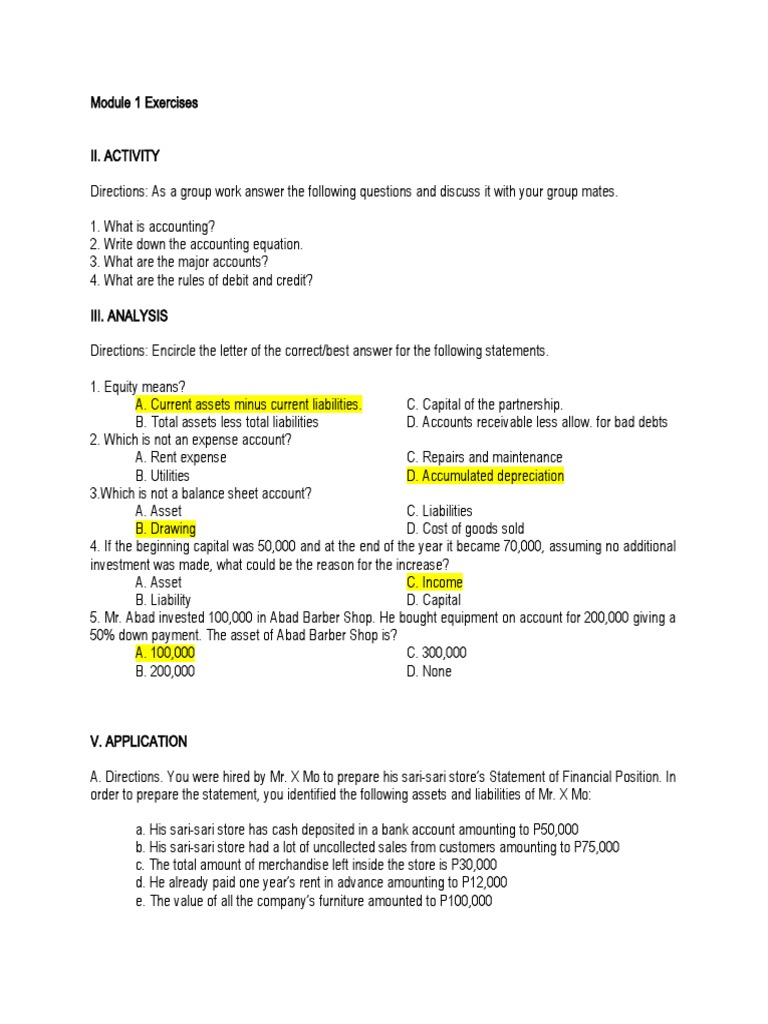 Module 1 Exercises

II. ACTIVITY

Directions: As a group work answer the following questions and discuss it with your group mates.

1. What is accounting?
2. Write down the accounting equation.
3. What are the major accounts?
4. What are the rules of debit and credit?

III. ANALYSIS

Directions: Encircle the letter of the correct/best answer for the following statements.

1. Equity means?
A. Current assets minus current liabilities.
B. Total assets less total liabilities
C. Capital of the partnership.
D. Accounts receivable less allow. for bad debts
2. Which is not an expense account?
A. Rent expense
B. Utilities
C. Repairs and maintenance
D. Accumulated depreciation
3.Which is not a balance sheet account?
A. Asset
B. Drawing
C. Liabilities
D. Cost of goods sold
4. If the beginning capital was 50,000 and at the end of the year it became 70,000, assuming no additional investment was made, what could be the reason for the increase?
A. Asset
B. Liability
C. Income
D. Capital
5. Mr. Abad invested 100,000 in Abad Barber Shop. He bought equipment on account for 200,000 giving a 50% down payment. The asset of Abad Barber Shop is?
A. 100,000
B. 200,000
C. 300,000
D. None

V. APPLICATION

A. Directions. You were hired by Mr. X Mo to prepare his sari-sari store's Statement of Financial Position. In order to prepare the statement, you identified the following assets and liabilities of Mr. X Mo:

a. His sari-sari store has cash deposited in a bank account amounting to P50,000
b. His sari-sari store had a lot of uncollected sales from customers amounting to P75,000
c. The total amount of merchandise left inside the store is P30,000
d. He already paid one year's rent in advance amounting to P12,000
e. The value of all the company's furniture amounted to P100,000